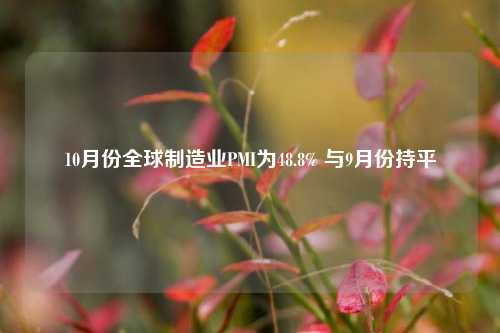 10月份全球制造业PMI为48.8% 与9月份持平